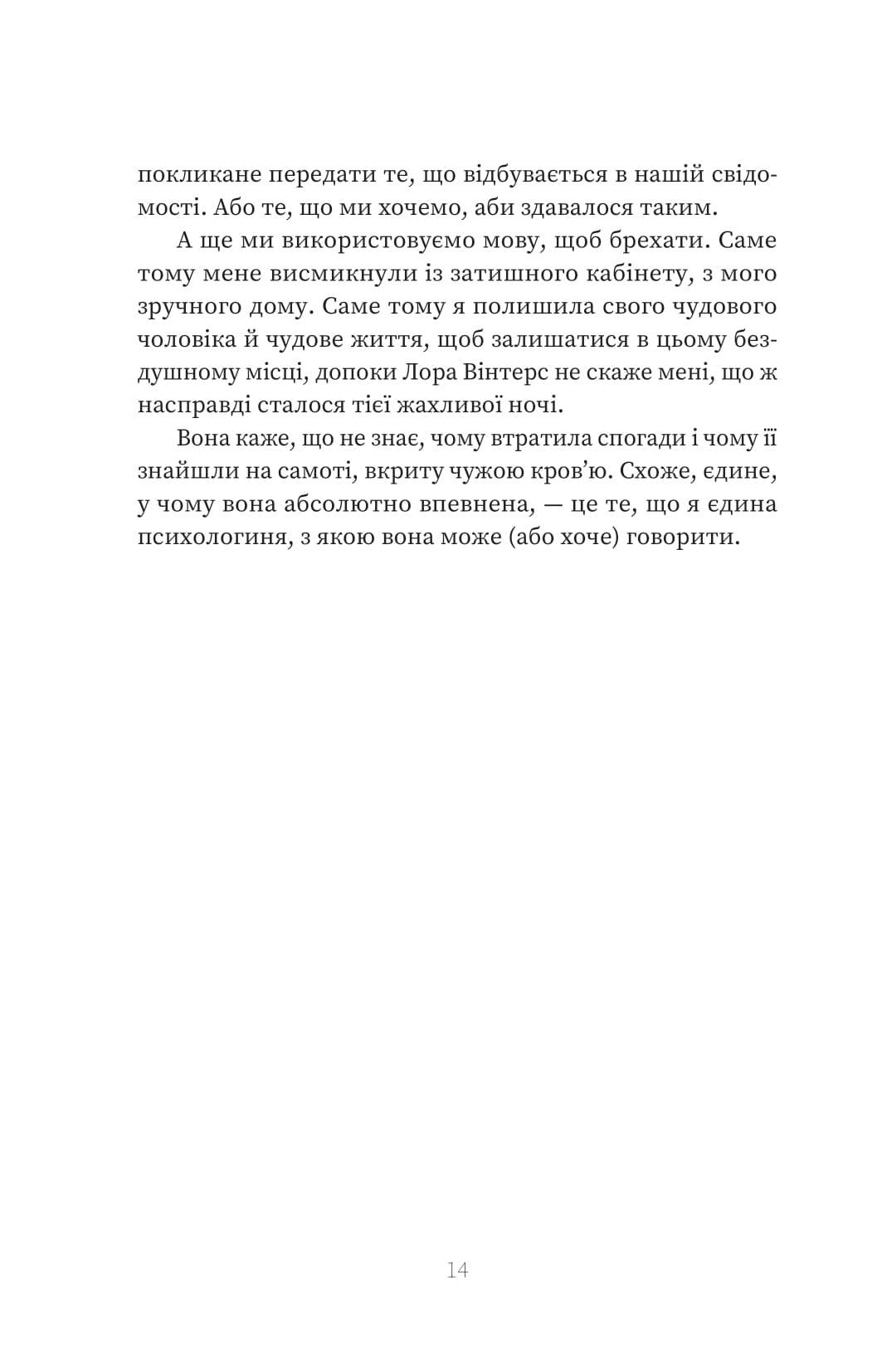 покликане передати те, що відбувається в нашій свідомості. Або те, що ми хочемо, аби здавалося таким.

А ще ми використовуємо мову, щоб брехати. Саме тому мене висмикнули із затишного кабінету, з мого зручного дому. Саме тому я полишила свого чудового чоловіка й чудове життя, щоб залишатися в цьому бездушному місці, допоки Лора Вінтерс не скаже мені, що ж насправді сталося тієї жахливої ночі.

Вона каже, що не знає, чому втратила спогади і чому її знайшли на самоті, вкриту чужою кров'ю. Схоже, єдине, у чому вона абсолютно впевнена, — це те, що я єдина психологиня, з якою вона може (або хоче) говорити.

14